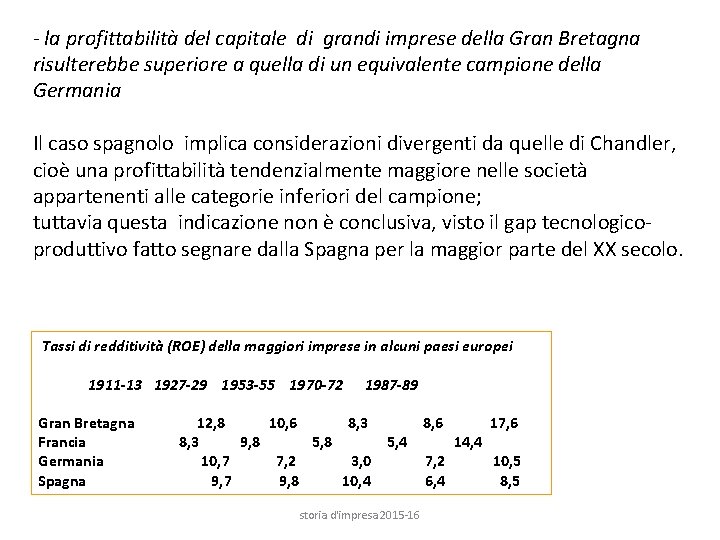 - la profittabilità del capitale di grandi imprese della Gran Bretagna risulterebbe superiore a quella di un equivalente campione della Germania

Il caso spagnolo implica considerazioni divergenti da quelle di Chandler, cioè una profittabilità tendenzialmente maggiore nelle società appartenenti alle categorie inferiori del campione;
tuttavia questa indicazione non è conclusiva, visto il gap tecnologico-produttivo fatto segnare dalla Spagna per la maggior parte del XX secolo.

Tassi di redditività (ROE) della maggiori imprese in alcuni paesi europei

| | 1911-13 | 1927-29 | 1953-55 | 1970-72 | 1987-89 |
|---|---|---|---|---|---|
| Gran Bretagna | 12,8 | 10,6 | 8,3 | 8,6 | 17,6 |
| Francia | 8,3 | 9,8 | 5,8 | 5,4 | 14,4 |
| Germania | 10,7 | 7,2 | 3,0 | 7,2 | 10,5 |
| Spagna | 9,7 | 9,8 | 10,4 | 6,4 | 8,5 |

storia d'impresa2015-16